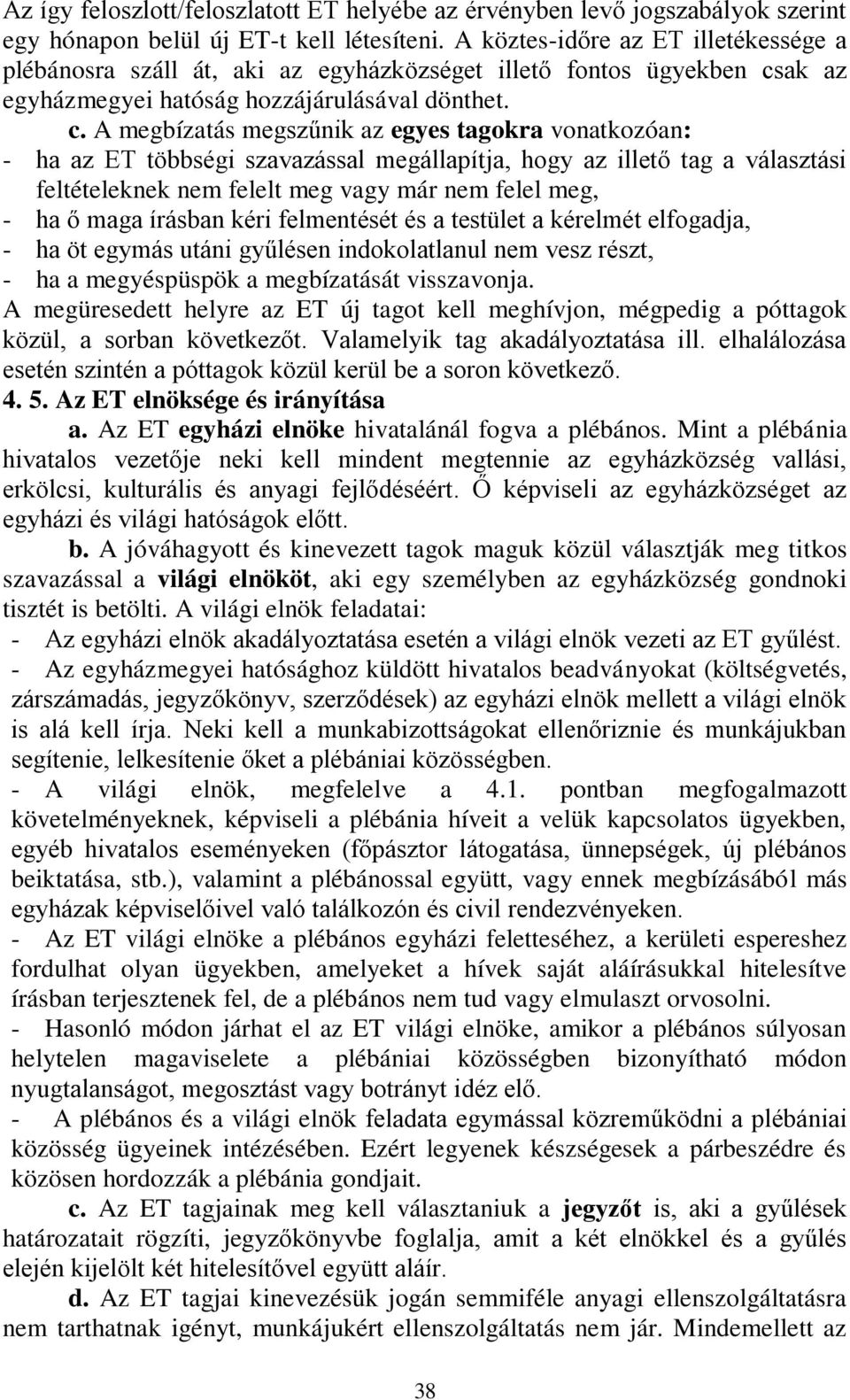 Az így feloszlott/feloszlatott ET helyébe az érvényben levő jogszabályok szerint egy hónapon belül új ET-t kell létesíteni. A köztes-időre az ET illetékessége a plébánosra száll át, aki az egyházközséget illető fontos ügyekben csak az egyházmegyei hatóság hozzájárulásával dönthet.

c. A megbízatás megszűnik az egyes tagokra vonatkozóan:
- ha az ET többségi szavazással megállapítja, hogy az illető tag a választási feltételeknek nem felelt meg vagy már nem felel meg,
- ha ő maga írásban kéri felmentését és a testület a kérelmét elfogadja,
- ha öt egymás utáni gyűlésen indokolatlanul nem vesz részt,
- ha a megyéspüspök a megbízatását visszavonja.
A megüresedett helyre az ET új tagot kell meghívjon, mégpedig a póttagok közül, a sorban következőt. Valamelyik tag akadályoztatása ill. elhalálozása esetén szintén a póttagok közül kerül be a soron következő.

4. 5. Az ET elnöksége és irányítása

a. Az ET egyházi elnöke hivatalánál fogva a plébános. Mint a plébánia hivatalos vezetője neki kell mindent megtennie az egyházközség vallási, erkölcsi, kulturális és anyagi fejlődéséért. Ő képviseli az egyházközséget az egyházi és világi hatóságok előtt.

b. A jóváhagyott és kinevezett tagok maguk közül választják meg titkos szavazással a világi elnököt, aki egy személyben az egyházközség gondnoki tisztét is betölti. A világi elnök feladatai:
- Az egyházi elnök akadályoztatása esetén a világi elnök vezeti az ET gyűlést.
- Az egyházmegyei hatósághoz küldött hivatalos beadványokat (költségvetés, zárszámadás, jegyzőkönyv, szerződések) az egyházi elnök mellett a világi elnök is alá kell írja. Neki kell a munkabizottságokat ellenőriznie és munkájukban segítenie, lelkesítenie őket a plébániai közösségben.
- A világi elnök, megfelelve a 4.1. pontban megfogalmazott követelményeknek, képviseli a plébánia híveit a velük kapcsolatos ügyekben, egyéb hivatalos eseményeken (főpásztor látogatása, ünnepségek, új plébános beiktatása, stb.), valamint a plébánossal együtt, vagy ennek megbízásából más egyházak képviselőivel való találkozón és civil rendezvényeken.
- Az ET világi elnöke a plébános egyházi feletteséhez, a kerületi espereshez fordulhat olyan ügyekben, amelyeket a hívek saját aláírásukkal hitelesítve írásban terjesztenek fel, de a plébános nem tud vagy elmulaszt orvosolni.
- Hasonló módon járhat el az ET világi elnöke, amikor a plébános súlyosan helytelen magaviselete a plébániai közösségben bizonyítható módon nyugtalanságot, megosztást vagy botrányt idéz elő.
- A plébános és a világi elnök feladata egymással közreműködni a plébániai közösség ügyeinek intézésében. Ezért legyenek készségesek a párbeszédre és közösen hordozzák a plébánia gondjait.

c. Az ET tagjainak meg kell választaniuk a jegyzőt is, aki a gyűlések határozatait rögzíti, jegyzőkönyvbe foglalja, amit a két elnökkel és a gyűlés elején kijelölt két hitelesítővel együtt aláír.

d. Az ET tagjai kinevezésük jogán semmiféle anyagi ellenszolgáltatásra nem tarthatnak igényt, munkájukért ellenszolgáltatás nem jár. Mindemellett az

38